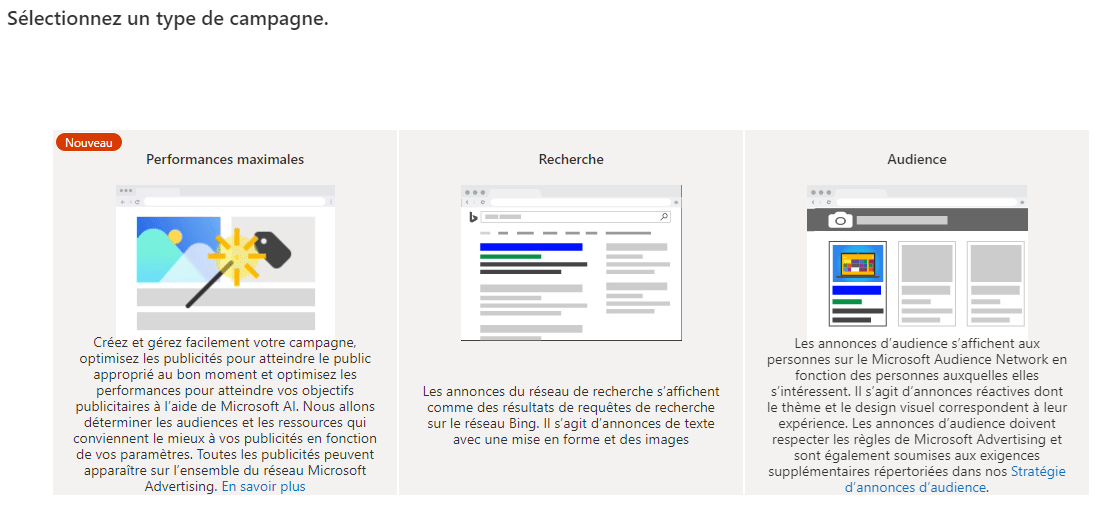 Sélectionnez un type de campagne.

Nouveau

Performances maximales

Créez et gérez facilement votre campagne, optimisez les publicités pour atteindre le public approprié au bon moment et optimisez les performances pour atteindre vos objectifs publicitaires à l'aide de Microsoft AI. Nous allons déterminer les audiences et les ressources qui conviennent le mieux à vos publicités en fonction de vos paramètres. Toutes les publicités peuvent apparaître sur l'ensemble du réseau Microsoft Advertising. En savoir plus

Recherche

Les annonces du réseau de recherche s'affichent comme des résultats de requêtes de recherche sur le réseau Bing. Il s'agit d'annonces de texte avec une mise en forme et des images

Audience

Les annonces d'audience s'affichent aux personnes sur le Microsoft Audience Network en fonction des personnes auxquelles elles s'intéressent. Il s'agit d'annonces réactives dont le thème et le design visuel correspondent à leur expérience. Les annonces d'audience doivent respecter les règles de Microsoft Advertising et sont également soumises aux exigences supplémentaires répertoriées dans nos Stratégie d'annonces d'audience.